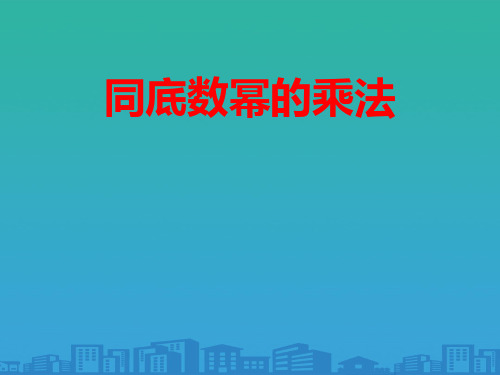 同底数幂的乘法